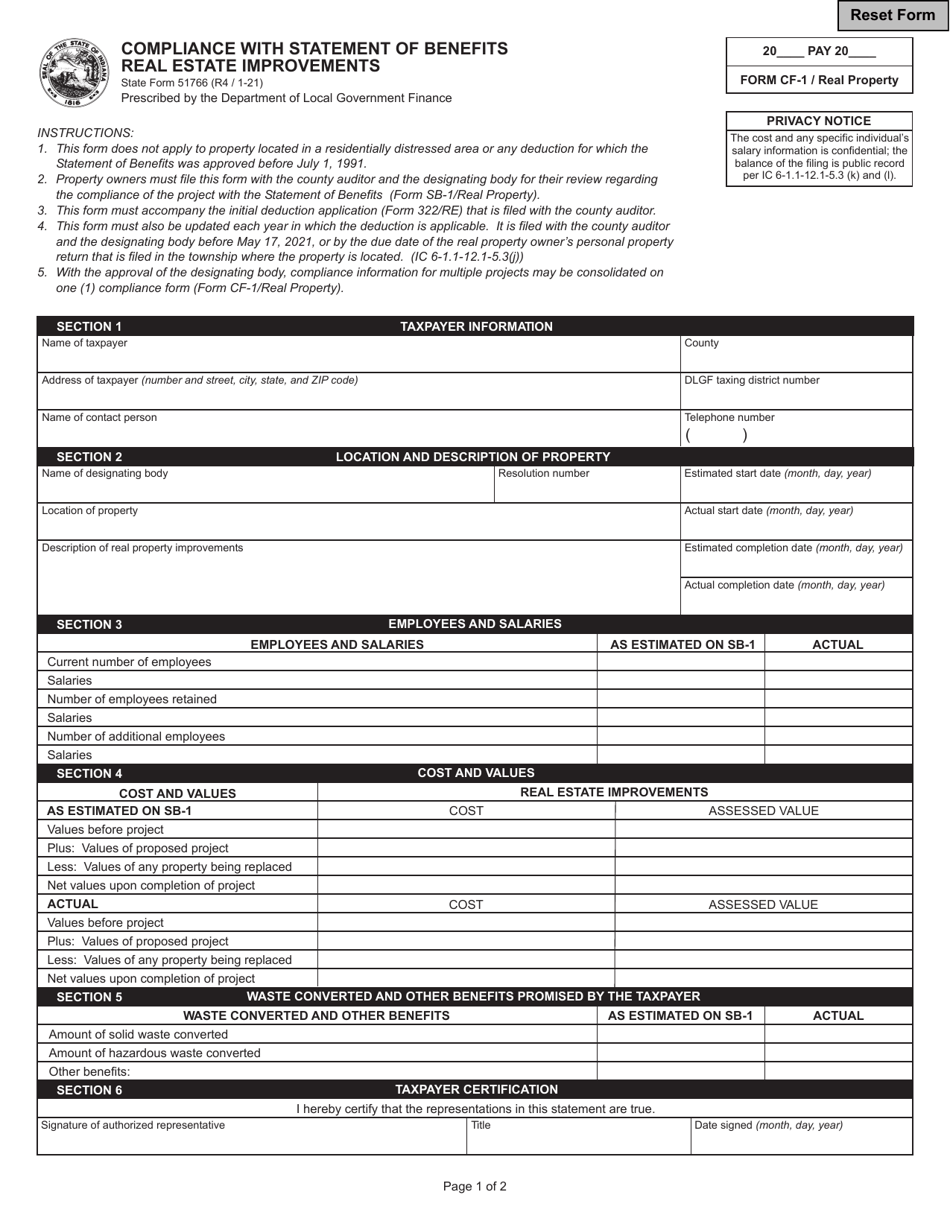 Reset Form

COMPLIANCE WITH STATEMENT OF BENEFITS
REAL ESTATE IMPROVEMENTS
State Form 51766 (R4 / 1-21)
Prescribed by the Department of Local Government Finance

20____ PAY 20____
FORM CF-1 / Real Property

PRIVACY NOTICE
The cost and any specific individual's salary information is confidential; the balance of the filing is public record per IC 6-1.1-12.1-5.3 (k) and (l).

INSTRUCTIONS:
1. This form does not apply to property located in a residentially distressed area or any deduction for which the Statement of Benefits was approved before July 1, 1991.
2. Property owners must file this form with the county auditor and the designating body for their review regarding the compliance of the project with the Statement of Benefits (Form SB-1/Real Property).
3. This form must accompany the initial deduction application (Form 322/RE) that is filed with the county auditor.
4. This form must also be updated each year in which the deduction is applicable. It is filed with the county auditor and the designating body before May 17, 2021, or by the due date of the real property owner's personal property return that is filed in the township where the property is located. (IC 6-1.1-12.1-5.3(j))
5. With the approval of the designating body, compliance information for multiple projects may be consolidated on one (1) compliance form (Form CF-1/Real Property).

SECTION 1 TAXPAYER INFORMATION
Name of taxpayer
County
Address of taxpayer (number and street, city, state, and ZIP code)
DLGF taxing district number
Name of contact person
Telephone number
( )

SECTION 2 LOCATION AND DESCRIPTION OF PROPERTY
Name of designating body
Resolution number
Estimated start date (month, day, year)
Location of property
Actual start date (month, day, year)
Description of real property improvements
Estimated completion date (month, day, year)
Actual completion date (month, day, year)

SECTION 3 EMPLOYEES AND SALARIES

| EMPLOYEES AND SALARIES | AS ESTIMATED ON SB-1 | ACTUAL |
|---|---|---|
| Current number of employees | | |
| Salaries | | |
| Number of employees retained | | |
| Salaries | | |
| Number of additional employees | | |
| Salaries | | |

SECTION 4 COST AND VALUES

| COST AND VALUES | REAL ESTATE IMPROVEMENTS | |
|---|---|---|
| AS ESTIMATED ON SB-1 | COST | ASSESSED VALUE |
| Values before project | | |
| Plus: Values of proposed project | | |
| Less: Values of any property being replaced | | |
| Net values upon completion of project | | |
| ACTUAL | COST | ASSESSED VALUE |
| Values before project | | |
| Plus: Values of proposed project | | |
| Less: Values of any property being replaced | | |
| Net values upon completion of project | | |

SECTION 5 WASTE CONVERTED AND OTHER BENEFITS PROMISED BY THE TAXPAYER

| WASTE CONVERTED AND OTHER BENEFITS | AS ESTIMATED ON SB-1 | ACTUAL |
|---|---|---|
| Amount of solid waste converted | | |
| Amount of hazardous waste converted | | |
| Other benefits: | | |

SECTION 6 TAXPAYER CERTIFICATION
I hereby certify that the representations in this statement are true.
Signature of authorized representative
Title
Date signed (month, day, year)

Page 1 of 2